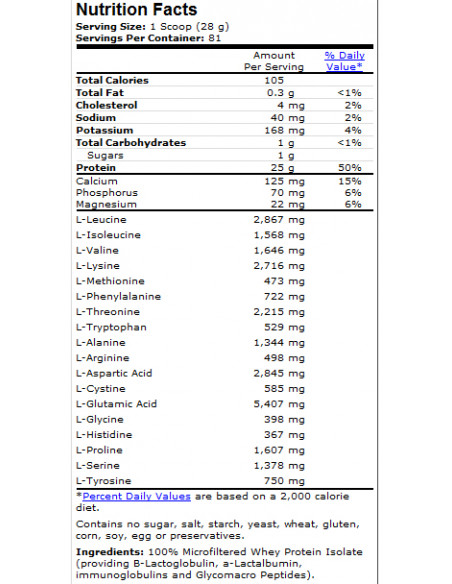 Nutrition Facts
Serving Size: 1 Scoop (28 g)
Servings Per Container: 81

| | Amount Per Serving | % Daily Value* |
|---|---|---|
| Total Calories | 105 | |
| Total Fat | 0.3 g | <1% |
| Cholesterol | 4 mg | 2% |
| Sodium | 40 mg | 2% |
| Potassium | 168 mg | 4% |
| Total Carbohydrates | 1 g | <1% |
| Sugars | 1 g | |
| Protein | 25 g | 50% |
| Calcium | 125 mg | 15% |
| Phosphorus | 70 mg | 6% |
| Magnesium | 22 mg | 6% |
| L-Leucine | 2,867 mg | |
| L-Isoleucine | 1,568 mg | |
| L-Valine | 1,646 mg | |
| L-Lysine | 2,716 mg | |
| L-Methionine | 473 mg | |
| L-Phenylalanine | 722 mg | |
| L-Threonine | 2,215 mg | |
| L-Tryptophan | 529 mg | |
| L-Alanine | 1,344 mg | |
| L-Arginine | 498 mg | |
| L-Aspartic Acid | 2,845 mg | |
| L-Cystine | 585 mg | |
| L-Glutamic Acid | 5,407 mg | |
| L-Glycine | 398 mg | |
| L-Histidine | 367 mg | |
| L-Proline | 1,607 mg | |
| L-Serine | 1,378 mg | |
| L-Tyrosine | 750 mg | |

*Percent Daily Values are based on a 2,000 calorie diet.

Contains no sugar, salt, starch, yeast, wheat, gluten, corn, soy, egg or preservatives.

Ingredients: 100% Microfiltered Whey Protein Isolate (providing B-Lactoglobulin, a-Lactalbumin, immunoglobulins and Glycomacro Peptides).